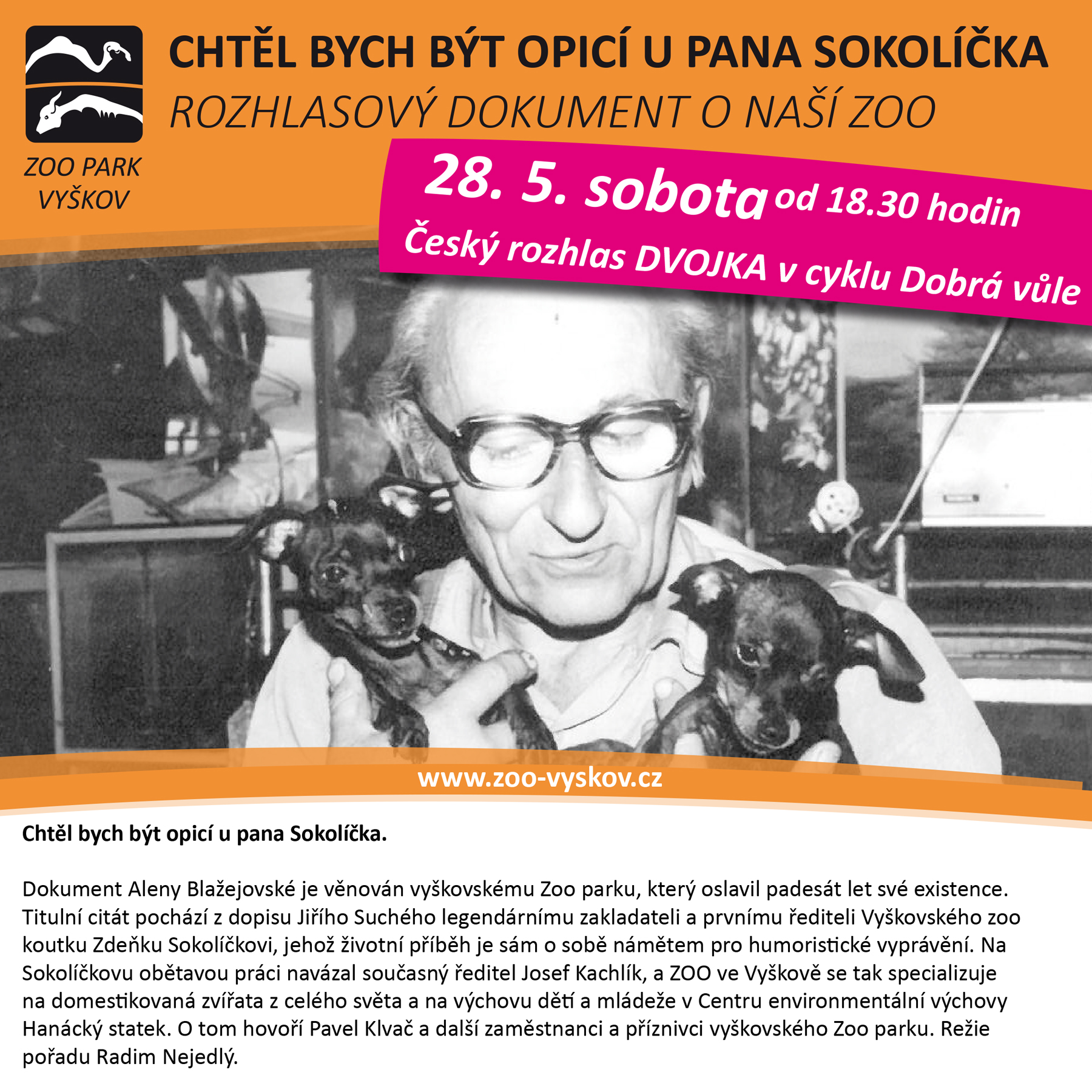 ZOO PARK VYŠKOV

CHTĚL BYCH BÝT OPICÍ U PANA SOKOLÍČKA
ROZHLASOVÝ DOKUMENT O NAŠÍ ZOO

28. 5. sobota od 18.30 hodin
Český rozhlas DVOJKA v cyklu Dobrá vůle

www.zoo-vyskov.cz

Chtěl bych být opicí u pana Sokolíčka.

Dokument Aleny Blažejovské je věnován vyškovskému Zoo parku, který oslavil padesát let své existence. Titulní citát pochází z dopisu Jiřího Suchého legendárnímu zakladateli a prvnímu řediteli Vyškovského zoo koutku Zdeňku Sokolíčkovi, jehož životní příběh je sám o sobě námětem pro humoristické vyprávění. Na Sokolíčkovu obětavou práci navázal současný ředitel Josef Kachlík, a ZOO ve Vyškově se tak specializuje na domestikovaná zvířata z celého světa a na výchovu dětí a mládeže v Centru environmentální výchovy Hanácký statek. O tom hovoří Pavel Klvač a další zaměstnanci a příznivci vyškovského Zoo parku. Režie pořadu Radim Nejedlý.